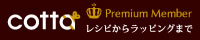 cotta

Premium Member
レシピからラッピングまで